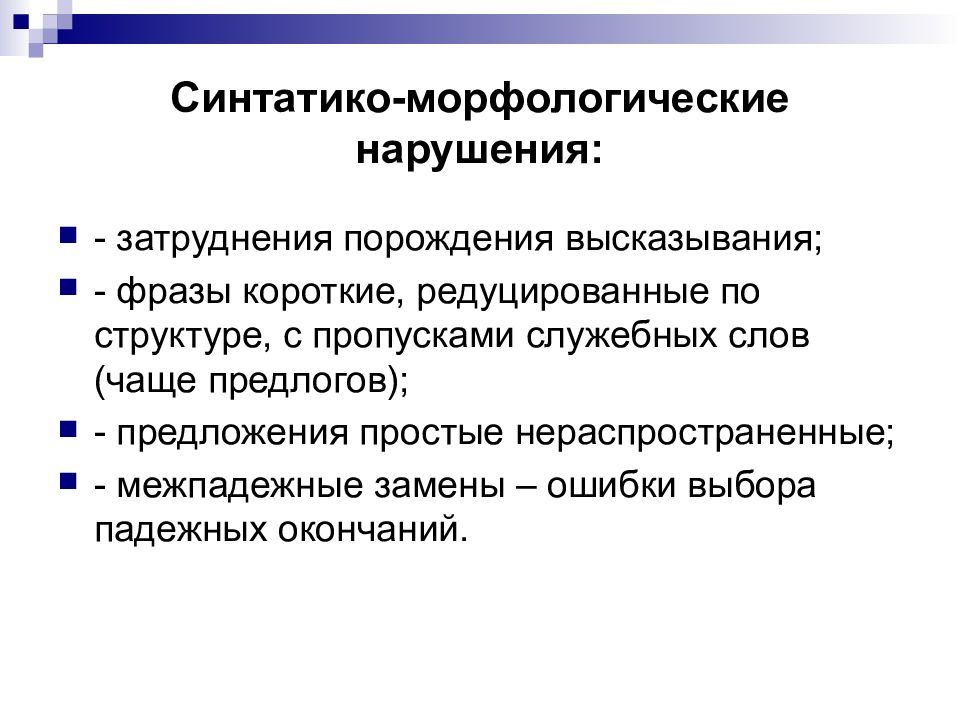 Синтатико-морфологические нарушения:

- затруднения порождения высказывания;
- фразы короткие, редуцированные по структуре, с пропусками служебных слов (чаще предлогов);
- предложения простые нераспространенные;
- межпадежные замены – ошибки выбора падежных окончаний.